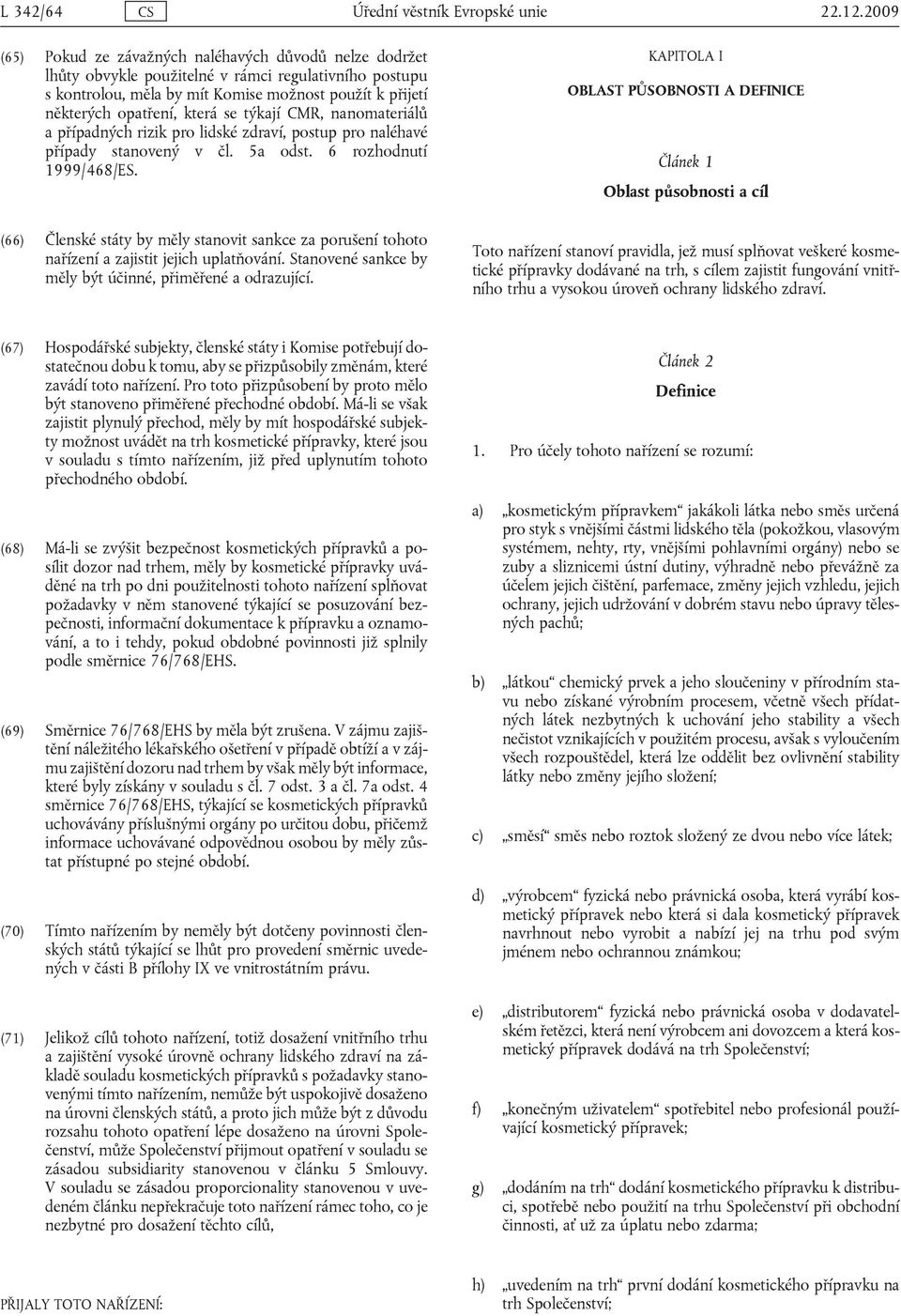 L 342/64 CS Úřední věstník Evropské unie 22.12.2009

(65) Pokud ze závažných naléhavých důvodů nelze dodržet lhůty obvykle použitelné v rámci regulativního postupu s kontrolou, měla by mít Komise možnost použít k přijetí některých opatření, která se týkají CMR, nanomateriálů a případných rizik pro lidské zdraví, postup pro naléhavé případy stanovený v čl. 5a odst. 6 rozhodnutí 1999/468/ES.

(66) Členské státy by měly stanovit sankce za porušení tohoto nařízení a zajistit jejich uplatňování. Stanovené sankce by měly být účinné, přiměřené a odrazující.

(67) Hospodářské subjekty, členské státy i Komise potřebují dostatečnou dobu k tomu, aby se přizpůsobily změnám, které zavádí toto nařízení. Pro toto přizpůsobení by proto mělo být stanoveno přiměřené přechodné období. Má-li se však zajistit plynulý přechod, měly by mít hospodářské subjekty možnost uvádět na trh kosmetické přípravky, které jsou v souladu s tímto nařízením, již před uplynutím tohoto přechodného období.

(68) Má-li se zvýšit bezpečnost kosmetických přípravků a posílit dozor nad trhem, měly by kosmetické přípravky uváděné na trh po dni použitelnosti tohoto nařízení splňovat požadavky v něm stanovené týkající se posuzování bezpečnosti, informační dokumentace k přípravku a oznamování, a to i tehdy, pokud obdobné povinnosti již splnily podle směrnice 76/768/EHS.

(69) Směrnice 76/768/EHS by měla být zrušena. V zájmu zajištění náležitého lékařského ošetření v případě obtíží a v zájmu zajištění dozoru nad trhem by však měly být informace, které byly získány v souladu s čl. 7 odst. 3 a čl. 7a odst. 4 směrnice 76/768/EHS, týkající se kosmetických přípravků uchovávány příslušnými orgány po určitou dobu, přičemž informace uchovávané odpovědnou osobou by měly zůstat přístupné po stejné období.

(70) Tímto nařízením by neměly být dotčeny povinnosti členských států týkající se lhůt pro provedení směrnic uvedených v části B přílohy IX ve vnitrostátním právu.

(71) Jelikož cílů tohoto nařízení, totiž dosažení vnitřního trhu a zajištění vysoké úrovně ochrany lidského zdraví na základě souladu kosmetických přípravků s požadavky stanovenými tímto nařízením, nemůže být uspokojivě dosaženo na úrovni členských států, a proto jich může být z důvodu rozsahu tohoto opatření lépe dosaženo na úrovni Společenství, může Společenství přijmout opatření v souladu se zásadou subsidiarity stanovenou v článku 5 Smlouvy. V souladu se zásadou proporcionality stanovenou v uvedeném článku nepřekračuje toto nařízení rámec toho, co je nezbytné pro dosažení těchto cílů,

PŘIJALY TOTO NAŘÍZENÍ:

KAPITOLA I

OBLAST PŮSOBNOSTI A DEFINICE

Článek 1

Oblast působnosti a cíl

Toto nařízení stanoví pravidla, jež musí splňovat veškeré kosmetické přípravky dodávané na trh, s cílem zajistit fungování vnitřního trhu a vysokou úroveň ochrany lidského zdraví.

Článek 2

Definice

1. Pro účely tohoto nařízení se rozumí:

a) „kosmetickým přípravkem“ jakákoli látka nebo směs určená pro styk s vnějšími částmi lidského těla (pokožkou, vlasovým systémem, nehty, rty, vnějšími pohlavními orgány) nebo se zuby a sliznicemi ústní dutiny, výhradně nebo převážně za účelem jejich čištění, parfemace, změny jejich vzhledu, jejich ochrany, jejich udržování v dobrém stavu nebo úpravy tělesných pachů;

b) „látkou“ chemický prvek a jeho sloučeniny v přírodním stavu nebo získané výrobním procesem, včetně všech přídatných látek nezbytných k uchování jeho stability a všech nečistot vznikajících v použitém procesu, avšak s vyloučením všech rozpouštědel, která lze oddělit bez ovlivnění stability látky nebo změny jejího složení;

c) „směsí“ směs nebo roztok složený ze dvou nebo více látek;

d) „výrobcem“ fyzická nebo právnická osoba, která vyrábí kosmetický přípravek nebo která si dala kosmetický přípravek navrhnout nebo vyrobit a nabízí jej na trhu pod svým jménem nebo ochrannou známkou;

e) „distributorem“ fyzická nebo právnická osoba v dodavatelském řetězci, která není výrobcem ani dovozcem a která kosmetický přípravek dodává na trh Společenství;

f) „konečným uživatelem“ spotřebitel nebo profesionál používající kosmetický přípravek;

g) „dodáním na trh“ dodání kosmetického přípravku k distribuci, spotřebě nebo použití na trhu Společenství při obchodní činnosti, ať už za úplatu nebo zdarma;

h) „uvedením na trh“ první dodání kosmetického přípravku na trh Společenství;